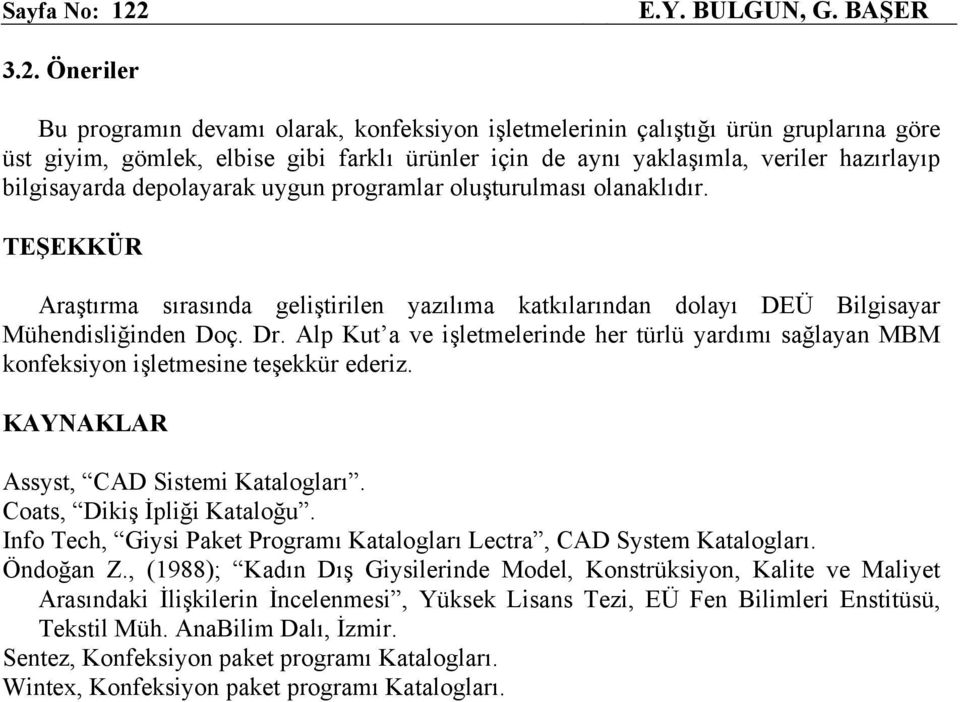 Sayfa No: 122 E.Y. BULGUN, G. BAŞER

3.2. Öneriler

Bu programın devamı olarak, konfeksiyon işletmelerinin çalıştığı ürün gruplarına göre üst giyim, gömlek, elbise gibi farklı ürünler için de aynı yaklaşımla, veriler hazırlayıp bilgisayarda depolayarak uygun programlar oluşturulması olanaklıdır.

TEŞEKKÜR

Araştırma sırasında geliştirilen yazılıma katkılarından dolayı DEÜ Bilgisayar Mühendisliğinden Doç. Dr. Alp Kut'a ve işletmelerinde her türlü yardımı sağlayan MBM konfeksiyon işletmesine teşekkür ederiz.

KAYNAKLAR

Assyst, "CAD Sistemi Katalogları".
Coats, "Dikiş İpliği Kataloğu".
Info Tech, "Giysi Paket Programı Katalogları Lectra", CAD System Katalogları.
Öndoğan Z., (1988); "Kadın Dış Giysilerinde Model, Konstrüksiyon, Kalite ve Maliyet Arasındaki İlişkilerin İncelenmesi", Yüksek Lisans Tezi, EÜ Fen Bilimleri Enstitüsü, Tekstil Müh. AnaBilim Dalı, İzmir.
Sentez, Konfeksiyon paket programı Katalogları.
Wintex, Konfeksiyon paket programı Katalogları.